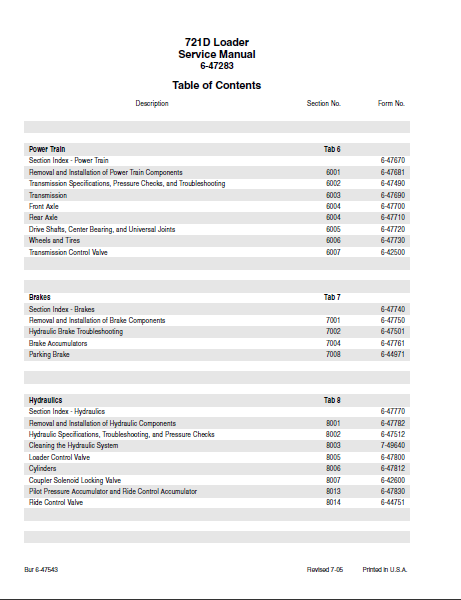 721D Loader
Service Manual
6-47283

Table of Contents

| Description | Section No. | Form No. |
|---|---|---|
| Power Train | Tab 6 | |
| Section Index - Power Train | | 6-47670 |
| Removal and Installation of Power Train Components | 6001 | 6-47681 |
| Transmission Specifications, Pressure Checks, and Troubleshooting | 6002 | 6-47490 |
| Transmission | 6003 | 6-47690 |
| Front Axle | 6004 | 6-47700 |
| Rear Axle | 6004 | 6-47710 |
| Drive Shafts, Center Bearing, and Universal Joints | 6005 | 6-47720 |
| Wheels and Tires | 6006 | 6-47730 |
| Transmission Control Valve | 6007 | 6-42500 |
| Brakes | Tab 7 | |
| Section Index - Brakes | | 6-47740 |
| Removal and Installation of Brake Components | 7001 | 6-47750 |
| Hydraulic Brake Troubleshooting | 7002 | 6-47501 |
| Brake Accumulators | 7004 | 6-47761 |
| Parking Brake | 7008 | 6-44971 |
| Hydraulics | Tab 8 | |
| Section Index - Hydraulics | | 6-47770 |
| Removal and Installation of Hydraulic Components | 8001 | 6-47782 |
| Hydraulic Specifications, Troubleshooting, and Pressure Checks | 8002 | 6-47512 |
| Cleaning the Hydraulic System | 8003 | 7-49640 |
| Loader Control Valve | 8005 | 6-47800 |
| Cylinders | 8006 | 6-47812 |
| Coupler Solenoid Locking Valve | 8007 | 6-42600 |
| Pilot Pressure Accumulator and Ride Control Accumulator | 8013 | 6-47830 |
| Ride Control Valve | 8014 | 6-44751 |

Bur 6-47543 Revised 7-05 Printed in U.S.A.